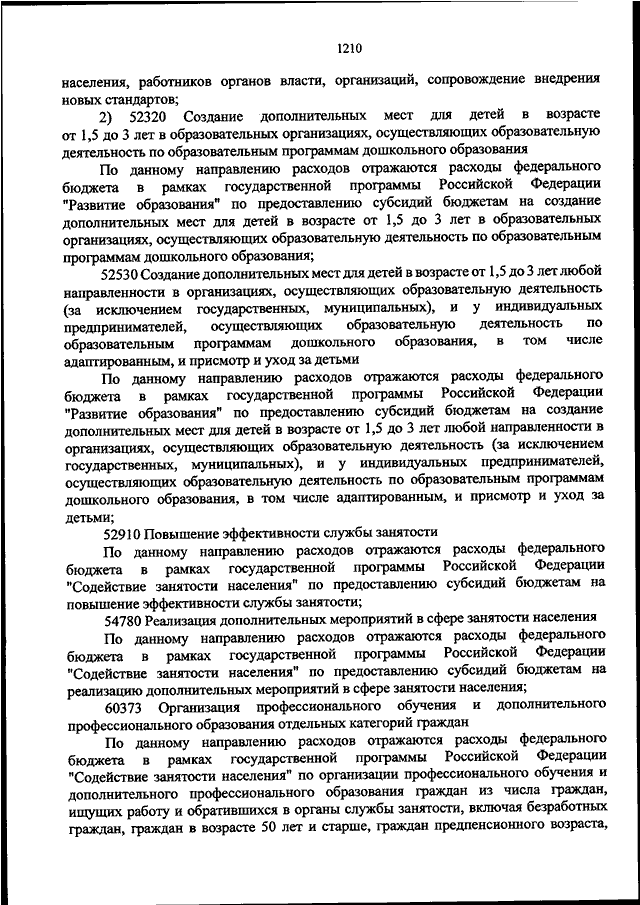 1210

населения, работников органов власти, организаций, сопровождение внедрения новых стандартов;

2) 52320 Создание дополнительных мест для детей в возрасте от 1,5 до 3 лет в образовательных организациях, осуществляющих образовательную деятельность по образовательным программам дошкольного образования

По данному направлению расходов отражаются расходы федерального бюджета в рамках государственной программы Российской Федерации "Развитие образования" по предоставлению субсидий бюджетам на создание дополнительных мест для детей в возрасте от 1,5 до 3 лет в образовательных организациях, осуществляющих образовательную деятельность по образовательным программам дошкольного образования;

52530 Создание дополнительных мест для детей в возрасте от 1,5 до 3 лет любой направленности в организациях, осуществляющих образовательную деятельность (за исключением государственных, муниципальных), и у индивидуальных предпринимателей, осуществляющих образовательную деятельность по образовательным программам дошкольного образования, в том числе адаптированным, и присмотр и уход за детьми

По данному направлению расходов отражаются расходы федерального бюджета в рамках государственной программы Российской Федерации "Развитие образования" по предоставлению субсидий бюджетам на создание дополнительных мест для детей в возрасте от 1,5 до 3 лет любой направленности в организациях, осуществляющих образовательную деятельность (за исключением государственных, муниципальных), и у индивидуальных предпринимателей, осуществляющих образовательную деятельность по образовательным программам дошкольного образования, в том числе адаптированным, и присмотр и уход за детьми;

52910 Повышение эффективности службы занятости

По данному направлению расходов отражаются расходы федерального бюджета в рамках государственной программы Российской Федерации "Содействие занятости населения" по предоставлению субсидий бюджетам на повышение эффективности службы занятости;

54780 Реализация дополнительных мероприятий в сфере занятости населения

По данному направлению расходов отражаются расходы федерального бюджета в рамках государственной программы Российской Федерации "Содействие занятости населения" по предоставлению субсидий бюджетам на реализацию дополнительных мероприятий в сфере занятости населения;

60373 Организация профессионального обучения и дополнительного профессионального образования отдельных категорий граждан

По данному направлению расходов отражаются расходы федерального бюджета в рамках государственной программы Российской Федерации "Содействие занятости населения" по организации профессионального обучения и дополнительного профессионального образования граждан из числа граждан, ищущих работу и обратившихся в органы службы занятости, включая безработных граждан, граждан в возрасте 50 лет и старше, граждан предпенсионного возраста,